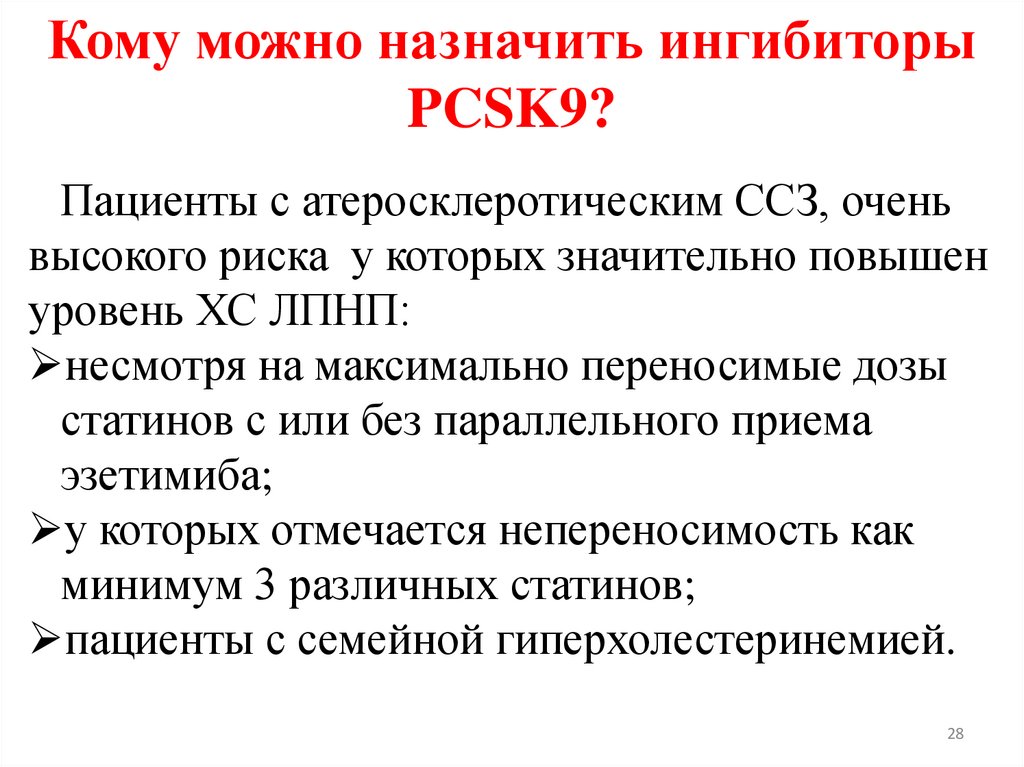 Кому можно назначить ингибиторы PCSK9?

Пациенты с атеросклеротическим ССЗ, очень высокого риска у которых значительно повышен уровень ХС ЛПНП:
➢несмотря на максимально переносимые дозы статинов с или без параллельного приема эзетимиба;
➢у которых отмечается непереносимость как минимум 3 различных статинов;
➢пациенты с семейной гиперхолестеринемией.

28